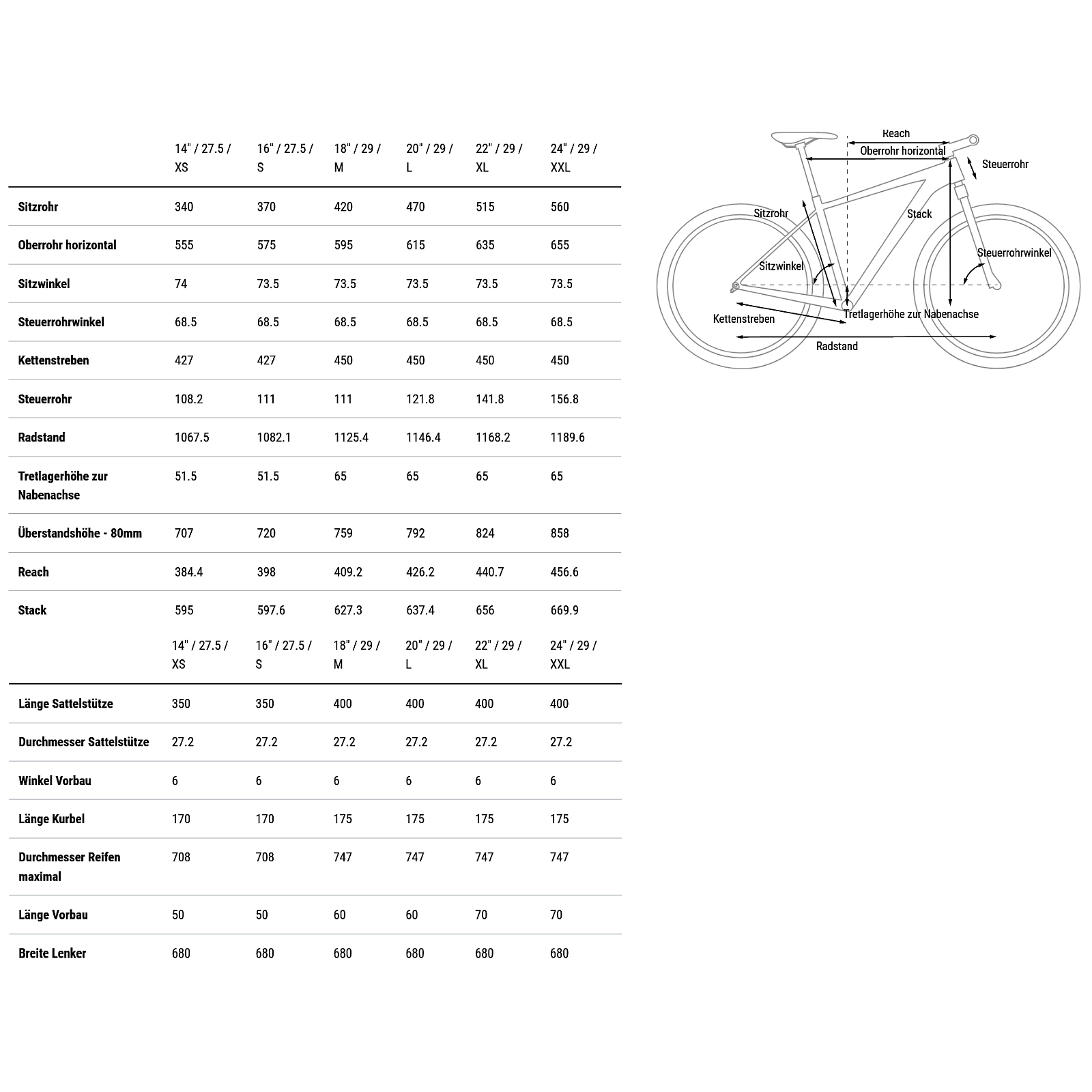 | | 14" / 27.5 / XS | 16" / 27.5 / S | 18" / 29 / M | 20" / 29 / L | 22" / 29 / XL | 24" / 29 / XXL |
|---|---|---|---|---|---|---|
| Sitzrohr | 340 | 370 | 420 | 470 | 515 | 560 |
| Oberrohr horizontal | 555 | 575 | 595 | 615 | 635 | 655 |
| Sitzwinkel | 74 | 73.5 | 73.5 | 73.5 | 73.5 | 73.5 |
| Steuerrohrwinkel | 68.5 | 68.5 | 68.5 | 68.5 | 68.5 | 68.5 |
| Kettenstreben | 427 | 427 | 450 | 450 | 450 | 450 |
| Steuerrohr | 108.2 | 111 | 111 | 121.8 | 141.8 | 156.8 |
| Radstand | 1067.5 | 1082.1 | 1125.4 | 1146.4 | 1168.2 | 1189.6 |
| Tretlagerhöhe zur Nabenachse | 51.5 | 51.5 | 65 | 65 | 65 | 65 |
| Überstandshöhe - 80mm | 707 | 720 | 759 | 792 | 824 | 858 |
| Reach | 384.4 | 398 | 409.2 | 426.2 | 440.7 | 456.6 |
| Stack | 595 | 597.6 | 627.3 | 637.4 | 656 | 669.9 |

| | 14" / 27.5 / XS | 16" / 27.5 / S | 18" / 29 / M | 20" / 29 / L | 22" / 29 / XL | 24" / 29 / XXL |
|---|---|---|---|---|---|---|
| Länge Sattelstütze | 350 | 350 | 400 | 400 | 400 | 400 |
| Durchmesser Sattelstütze | 27.2 | 27.2 | 27.2 | 27.2 | 27.2 | 27.2 |
| Winkel Vorbau | 6 | 6 | 6 | 6 | 6 | 6 |
| Länge Kurbel | 170 | 170 | 175 | 175 | 175 | 175 |
| Durchmesser Reifen maximal | 708 | 708 | 747 | 747 | 747 | 747 |
| Länge Vorbau | 50 | 50 | 60 | 60 | 70 | 70 |
| Breite Lenker | 680 | 680 | 680 | 680 | 680 | 680 |

Reach
Oberrohr horizontal
Steuerrohr
Sitzrohr
Stack
Steuerrohrwinkel
Sitzwinkel
Kettenstreben
Tretlagerhöhe zur Nabenachse
Radstand